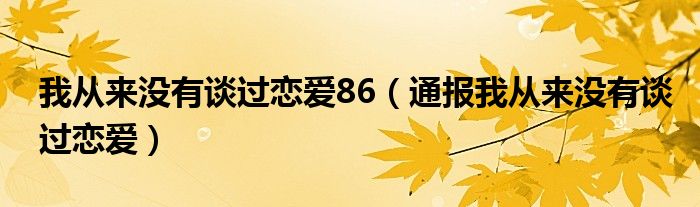 我从来没有谈过恋爱86（通报我从来没有谈过恋爱）